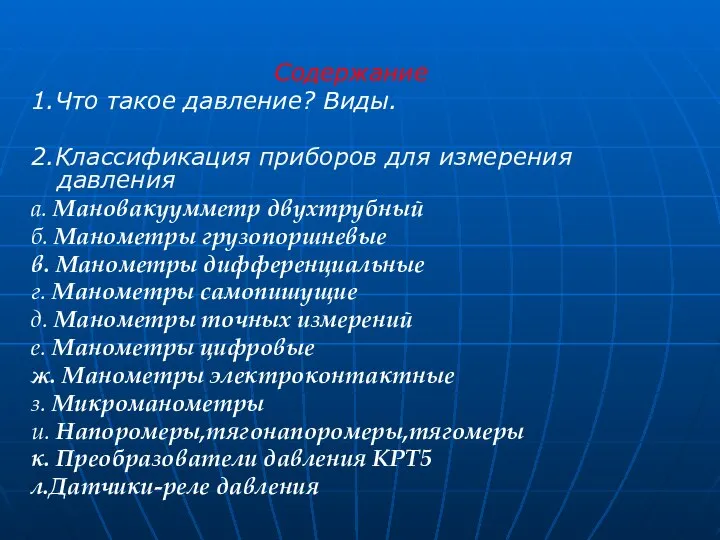 Содержание

1.Что такое давление? Виды.

2.Классификация приборов для измерения давления

а. Мановакуумметр двухтрубный
б. Манометры грузопоршневые
в. Манометры дифференциальные
г. Манометры самопишущие
д. Манометры точных измерений
е. Манометры цифровые
ж. Манометры электроконтактные
з. Микроманометры
и. Напоромеры,тягонапоромеры,тягомеры
к. Преобразователи давления КРТ5
л.Датчики-реле давления